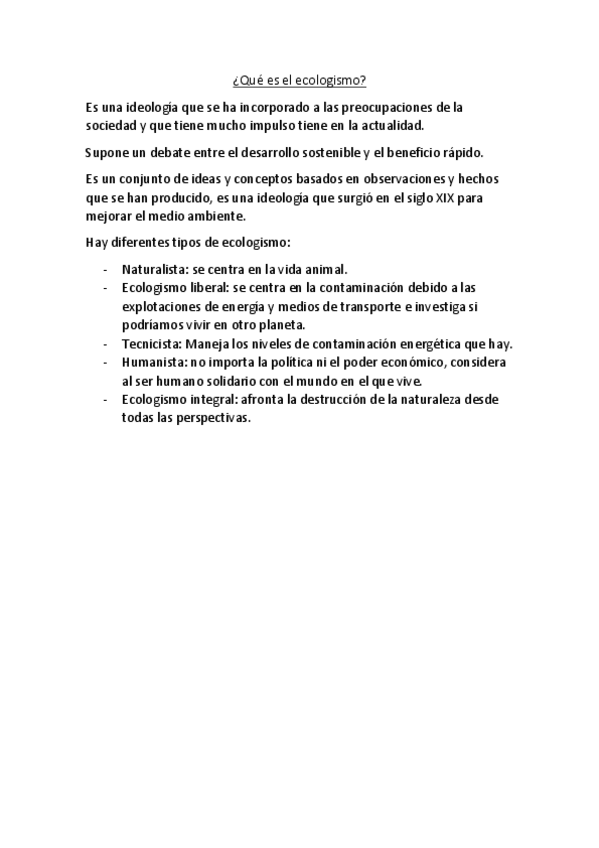 ¿Qué es el ecologismo?

Es una ideología que se ha incorporado a las preocupaciones de la sociedad y que tiene mucho impulso tiene en la actualidad.

Supone un debate entre el desarrollo sostenible y el beneficio rápido.

Es un conjunto de ideas y conceptos basados en observaciones y hechos que se han producido, es una ideología que surgió en el siglo XIX para mejorar el medio ambiente.

Hay diferentes tipos de ecologismo:

- Naturalista: se centra en la vida animal.
- Ecologismo liberal: se centra en la contaminación debido a las explotaciones de energía y medios de transporte e investiga si podríamos vivir en otro planeta.
- Tecnicista: Maneja los niveles de contaminación energética que hay.
- Humanista: no importa la política ni el poder económico, considera al ser humano solidario con el mundo en el que vive.
- Ecologismo integral: afronta la destrucción de la naturaleza desde todas las perspectivas.